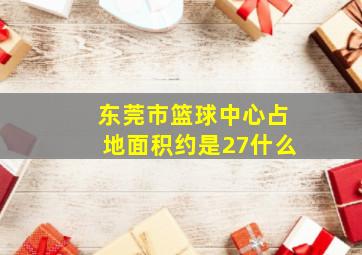 东莞市篮球中心占地面积约是27什么